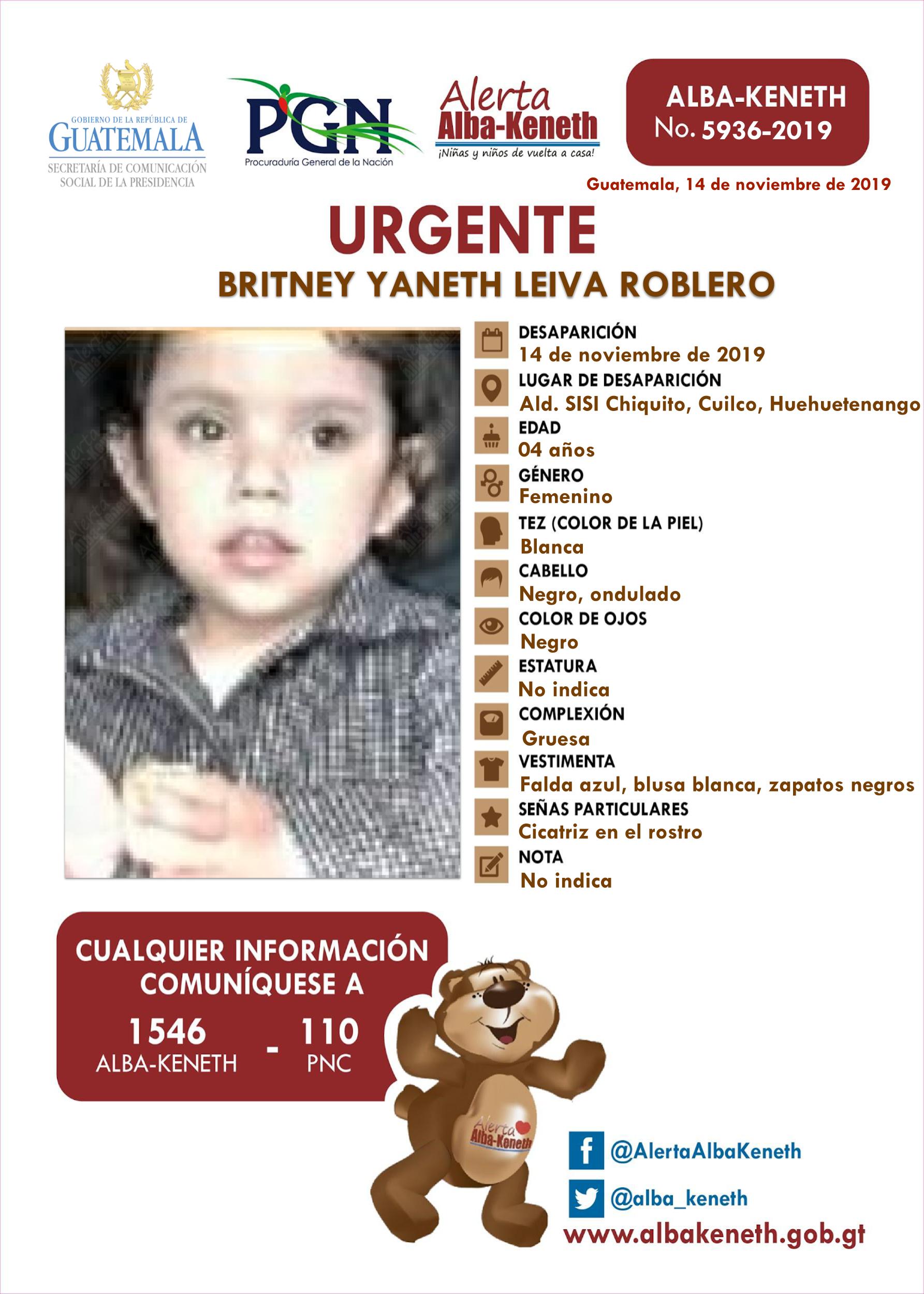 GOBIERNO DE LA REPÚBLICA DE
GUATEMALA
SECRETARÍA DE COMUNICACIÓN SOCIAL DE LA PRESIDENCIA

PGN
Procuraduría General de la Nación

Alerta
Alba-Keneth
¡Niñas y niños de vuelta a casa!

ALBA-KENETH
No. 5936-2019

Guatemala, 14 de noviembre de 2019

URGENTE
BRITNEY YANETH LEIVA ROBLERO

DESAPARICIÓN
14 de noviembre de 2019
LUGAR DE DESAPARICIÓN
Ald. SISI Chiquito, Cuilco, Huehuetenango
EDAD
04 años
GÉNERO
Femenino
TEZ (COLOR DE LA PIEL)
Blanca
CABELLO
Negro, ondulado
COLOR DE OJOS
Negro
ESTATURA
No indica
COMPLEXIÓN
Gruesa
VESTIMENTA
Falda azul, blusa blanca, zapatos negros
SEÑAS PARTICULARES
Cicatriz en el rostro
NOTA
No indica

CUALQUIER INFORMACIÓN COMUNÍQUESE A
1546 ALBA-KENETH - 110 PNC

Alerta Alba-Keneth

@AlertaAlbaKeneth
@alba_keneth
www.albakeneth.gob.gt